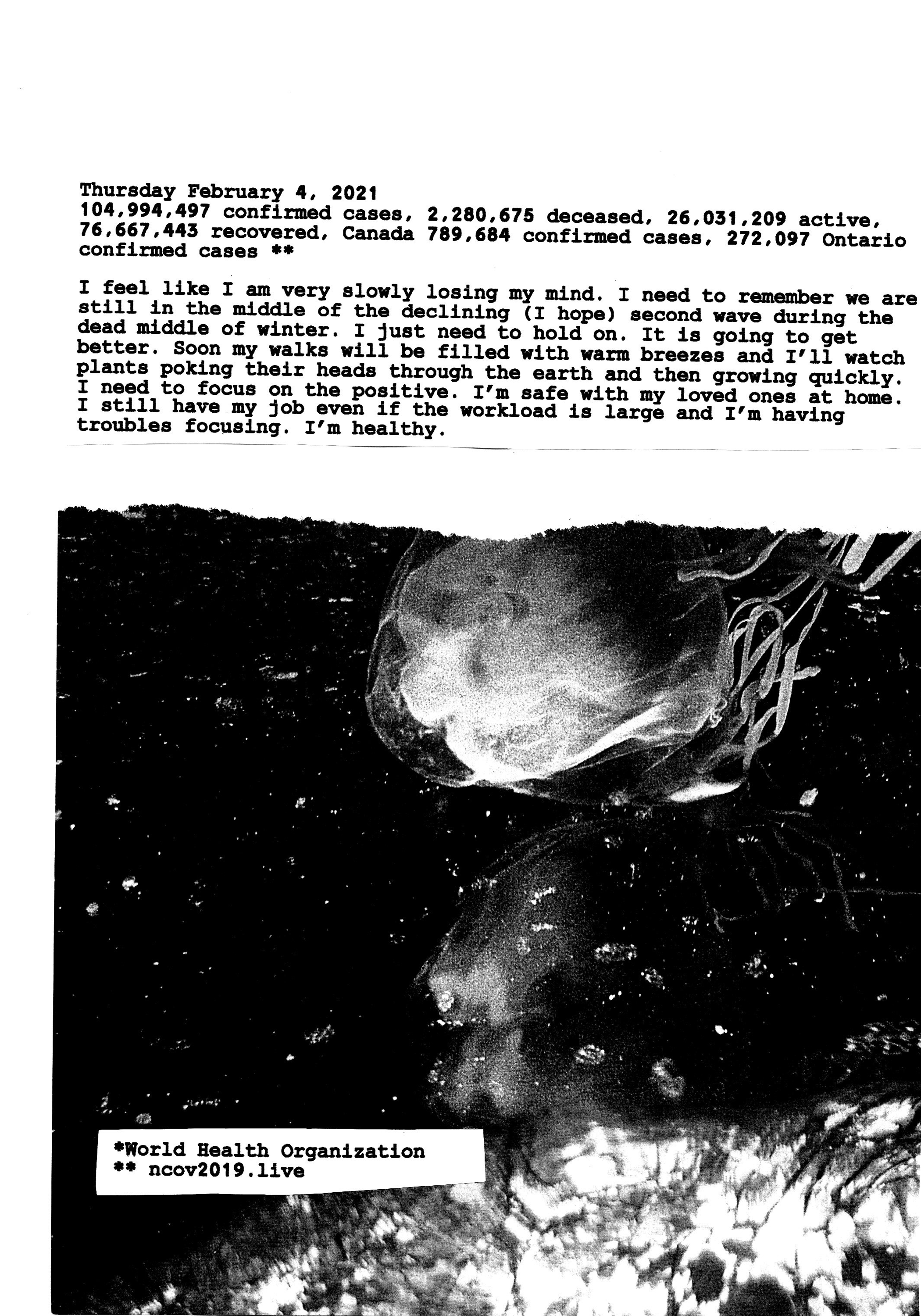 Thursday February 4, 2021
104,994,497 confirmed cases, 2,280,675 deceased, 26,031,209 active, 76,667,443 recovered, Canada 789,684 confirmed cases, 272,097 Ontario confirmed cases **

I feel like I am very slowly losing my mind. I need to remember we are still in the middle of the declining (I hope) second wave during the dead middle of winter. I just need to hold on. It is going to get better. Soon my walks will be filled with warm breezes and I'll watch plants poking their heads through the earth and then growing quickly. I need to focus on the positive. I'm safe with my loved ones at home. I still have my job even if the workload is large and I'm having troubles focusing. I'm healthy.

*World Health Organization
** ncov2019.live